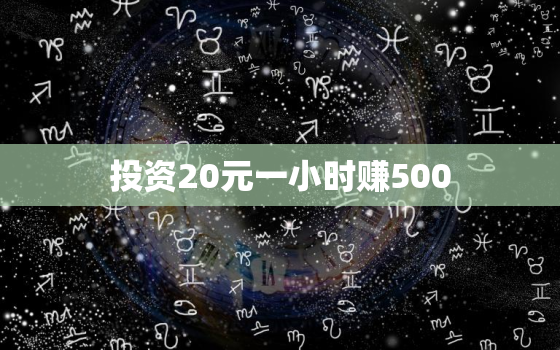 投资20元一小时赚500